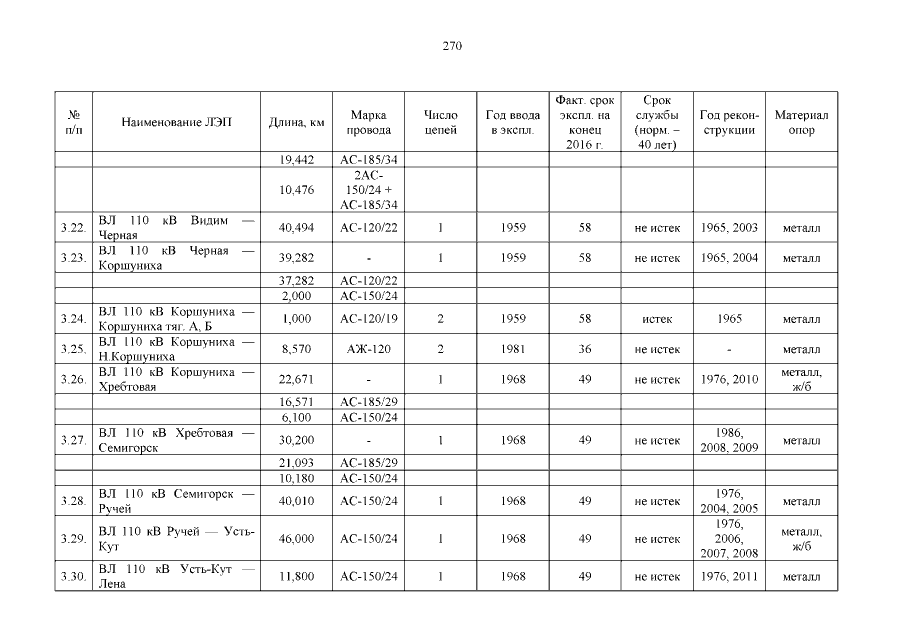 270

| № п/п | Наименование ЛЭП | Длина, км | Марка провода | Число цепей | Год ввода в экспл. | Факт. срок экспл. на конец 2016 г. | Срок службы (норм. – 40 лет) | Год реконструкции | Материал опор |
|---|---|---|---|---|---|---|---|---|---|
| | | 19,442 | АС-185/34 | | | | | | |
| | | 10,476 | 2АС-150/24 + АС-185/34 | | | | | | |
| 3.22. | ВЛ 110 кВ Видим — Черная | 40,494 | АС-120/22 | 1 | 1959 | 58 | не истек | 1965, 2003 | металл |
| 3.23. | ВЛ 110 кВ Черная — Коршуниха | 39,282 | - | 1 | 1959 | 58 | не истек | 1965, 2004 | металл |
| | | 37,282 | АС-120/22 | | | | | | |
| | | 2,000 | АС-150/24 | | | | | | |
| 3.24. | ВЛ 110 кВ Коршуниха — Коршуниха тяг. А, Б | 1,000 | АС-120/19 | 2 | 1959 | 58 | истек | 1965 | металл |
| 3.25. | ВЛ 110 кВ Коршуниха — Н.Коршуниха | 8,570 | АЖ-120 | 2 | 1981 | 36 | не истек | - | металл |
| 3.26. | ВЛ 110 кВ Коршуниха — Хребтовая | 22,671 | - | 1 | 1968 | 49 | не истек | 1976, 2010 | металл, ж/б |
| | | 16,571 | АС-185/29 | | | | | | |
| | | 6,100 | АС-150/24 | | | | | | |
| 3.27. | ВЛ 110 кВ Хребтовая — Семигорск | 30,200 | - | 1 | 1968 | 49 | не истек | 1986, 2008, 2009 | металл |
| | | 21,093 | АС-185/29 | | | | | | |
| | | 10,180 | АС-150/24 | | | | | | |
| 3.28. | ВЛ 110 кВ Семигорск — Ручей | 40,010 | АС-150/24 | 1 | 1968 | 49 | не истек | 1976, 2004, 2005 | металл |
| 3.29. | ВЛ 110 кВ Ручей — Усть-Кут | 46,000 | АС-150/24 | 1 | 1968 | 49 | не истек | 1976, 2006, 2007, 2008 | металл, ж/б |
| 3.30. | ВЛ 110 кВ Усть-Кут — Лена | 11,800 | АС-150/24 | 1 | 1968 | 49 | не истек | 1976, 2011 | металл |